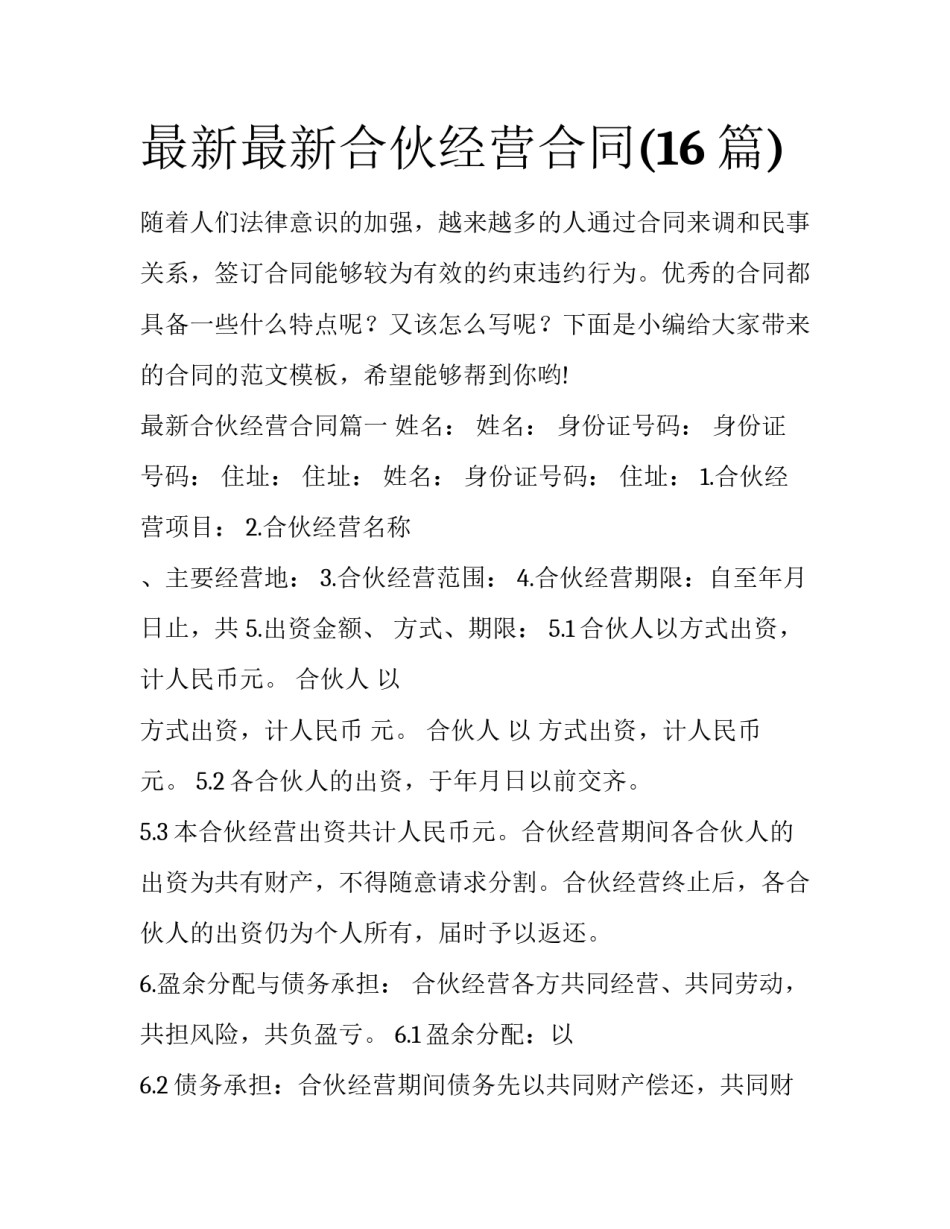 最新最新合伙经营合同(16 篇)

随着人们法律意识的加强，越来越多的人通过合同来调和民事关系，签订合同能够较为有效的约束违约行为。优秀的合同都具备一些什么特点呢？又该怎么写呢？下面是小编给大家带来的合同的范文模板，希望能够帮到你哟!

最新合伙经营合同篇一 姓名： 姓名： 身份证号码： 身份证号码： 住址： 住址： 姓名： 身份证号码： 住址： 1.合伙经营项目： 2.合伙经营名称

、主要经营地： 3.合伙经营范围： 4.合伙经营期限：自至年月日止，共 5.出资金额、 方式、期限： 5.1 合伙人以方式出资，计人民币元。 合伙人 以

方式出资，计人民币 元。 合伙人 以 方式出资，计人民币元。 5.2 各合伙人的出资，于年月日以前交齐。

5.3 本合伙经营出资共计人民币元。合伙经营期间各合伙人的出资为共有财产，不得随意请求分割。合伙经营终止后，各合伙人的出资仍为个人所有，届时予以返还。

6.盈余分配与债务承担： 合伙经营各方共同经营、共同劳动，共担风险，共负盈亏。 6.1 盈余分配：以

6.2 债务承担：合伙经营期间债务先以共同财产偿还，共同财